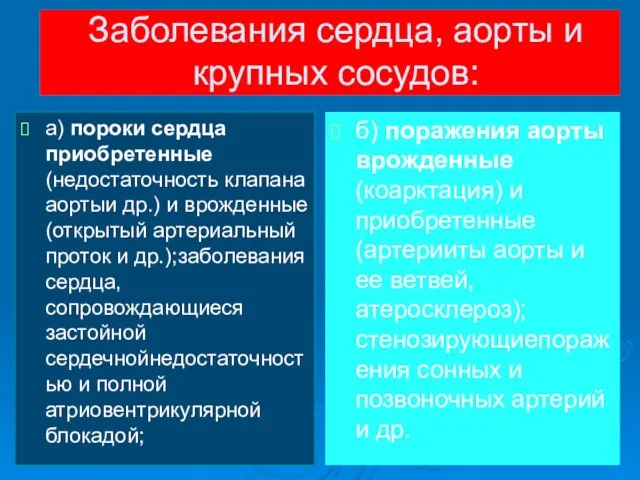 Заболевания сердца, аорты и крупных сосудов:

а) пороки сердца приобретенные (недостаточность клапана аортыи др.) и врожденные (открытый артериальный проток и др.);заболевания сердца, сопровождающиеся застойной сердечнойнедостаточностью и полной атриовентрикулярной блокадой;

б) поражения аорты врожденные (коарктация) и приобретенные (артерииты аорты и ее ветвей, атеросклероз); стенозирующиепоражения сонных и позвоночных артерий и др.